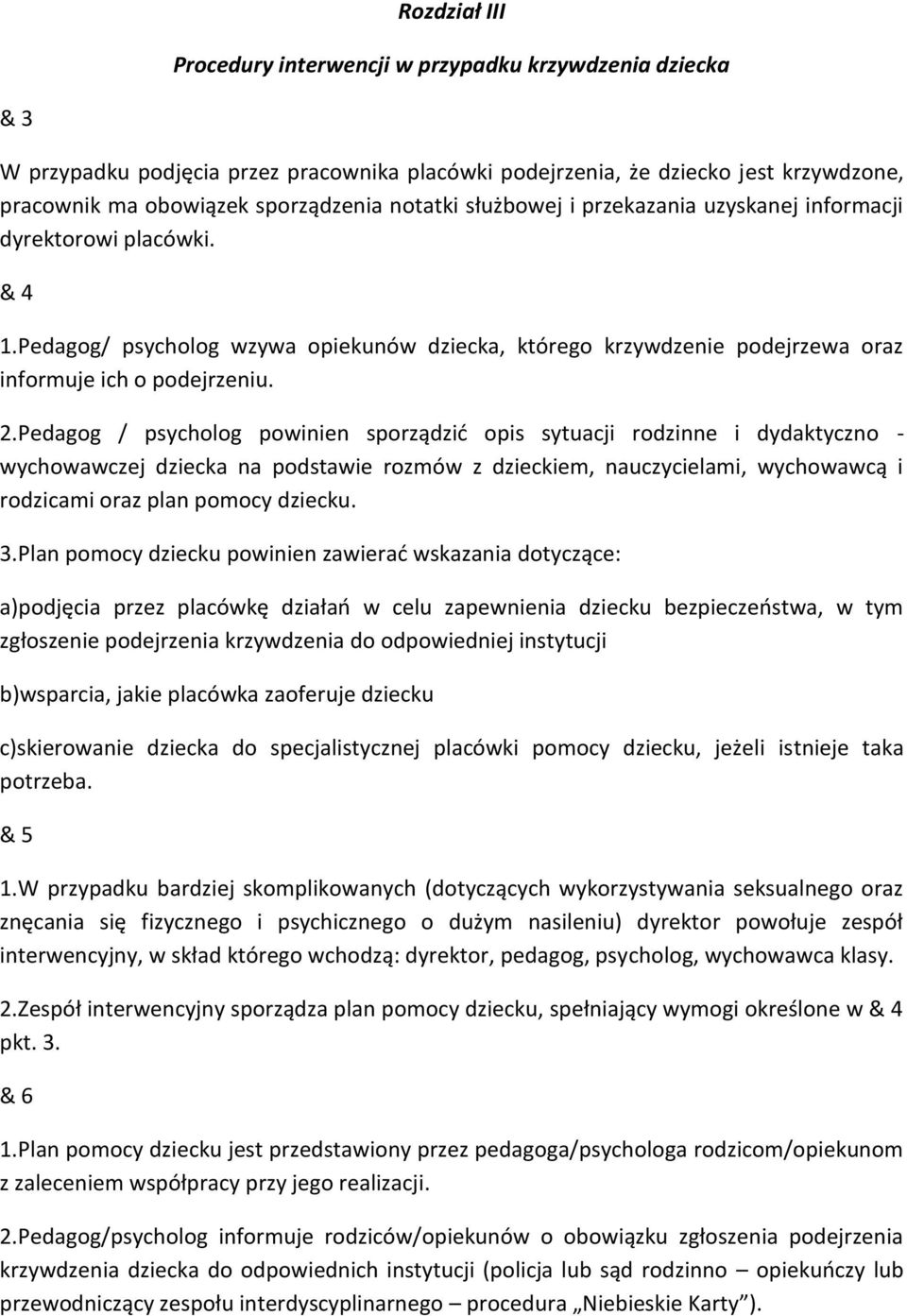 Rozdział III

Procedury interwencji w przypadku krzywdzenia dziecka

& 3

W przypadku podjęcia przez pracownika placówki podejrzenia, że dziecko jest krzywdzone, pracownik ma obowiązek sporządzenia notatki służbowej i przekazania uzyskanej informacji dyrektorowi placówki.

& 4

1.Pedagog/ psycholog wzywa opiekunów dziecka, którego krzywdzenie podejrzewa oraz informuje ich o podejrzeniu.

2.Pedagog / psycholog powinien sporządzić opis sytuacji rodzinne i dydaktyczno - wychowawczej dziecka na podstawie rozmów z dzieckiem, nauczycielami, wychowawcą i rodzicami oraz plan pomocy dziecku.

3.Plan pomocy dziecku powinien zawierać wskazania dotyczące:

a)podjęcia przez placówkę działań w celu zapewnienia dziecku bezpieczeństwa, w tym zgłoszenie podejrzenia krzywdzenia do odpowiedniej instytucji

b)wsparcia, jakie placówka zaoferuje dziecku

c)skierowanie dziecka do specjalistycznej placówki pomocy dziecku, jeżeli istnieje taka potrzeba.

& 5

1.W przypadku bardziej skomplikowanych (dotyczących wykorzystywania seksualnego oraz znęcania się fizycznego i psychicznego o dużym nasileniu) dyrektor powołuje zespół interwencyjny, w skład którego wchodzą: dyrektor, pedagog, psycholog, wychowawca klasy.

2.Zespół interwencyjny sporządza plan pomocy dziecku, spełniający wymogi określone w & 4 pkt. 3.

& 6

1.Plan pomocy dziecku jest przedstawiony przez pedagoga/psychologa rodzicom/opiekunom z zaleceniem współpracy przy jego realizacji.

2.Pedagog/psycholog informuje rodziców/opiekunów o obowiązku zgłoszenia podejrzenia krzywdzenia dziecka do odpowiednich instytucji (policja lub sąd rodzinno – opiekuńczy lub przewodniczący zespołu interdyscyplinarnego – procedura „Niebieskie Karty”).